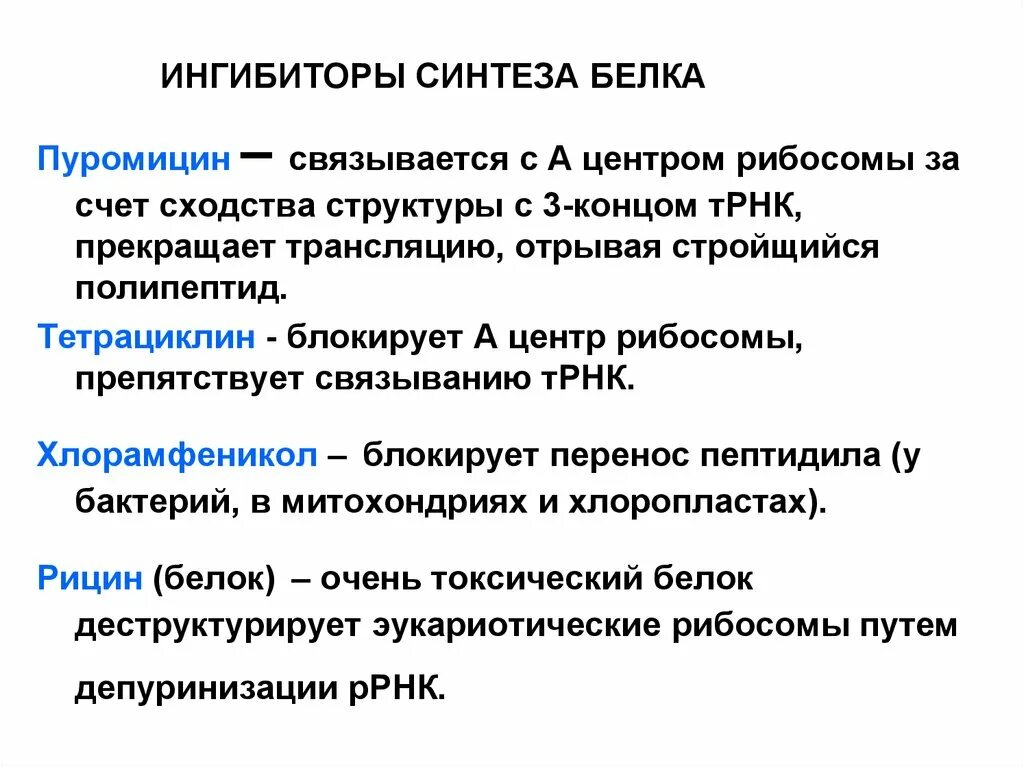 ИНГИБИТОРЫ СИНТЕЗА БЕЛКА

Пуромицин – связывается с А центром рибосомы за счет сходства структуры с 3-концом тРНК, прекращает трансляцию, отрывая стройщийся полипептид.

Тетрациклин - блокирует А центр рибосомы, препятствует связыванию тРНК.

Хлорамфеникол – блокирует перенос пептидила (у бактерий, в митохондриях и хлоропластах).

Рицин (белок) – очень токсический белок деструктурирует эукариотические рибосомы путем депуринизации рРНК.